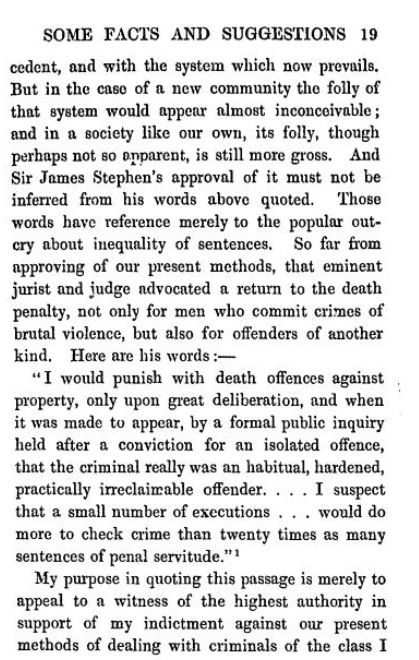 SOME FACTS AND SUGGESTIONS 19

cedent, and with the system which now prevails. But in the case of a new community the folly of that system would appear almost inconceivable; and in a society like our own, its folly, though perhaps not so apparent, is still more gross. And Sir James Stephen's approval of it must not be inferred from his words above quoted. Those words have reference merely to the popular outcry about inequality of sentences. So far from approving of our present methods, that eminent jurist and judge advocated a return to the death penalty, not only for men who commit crimes of brutal violence, but also for offenders of another kind. Here are his words:—

"I would punish with death offences against property, only upon great deliberation, and when it was made to appear, by a formal public inquiry held after a conviction for an isolated offence, that the criminal really was an habitual, hardened, practically irreclaimable offender. . . . I suspect that a small number of executions . . . would do more to check crime than twenty times as many sentences of penal servitude."$^1$

My purpose in quoting this passage is merely to appeal to a witness of the highest authority in support of my indictment against our present methods of dealing with criminals of the class I